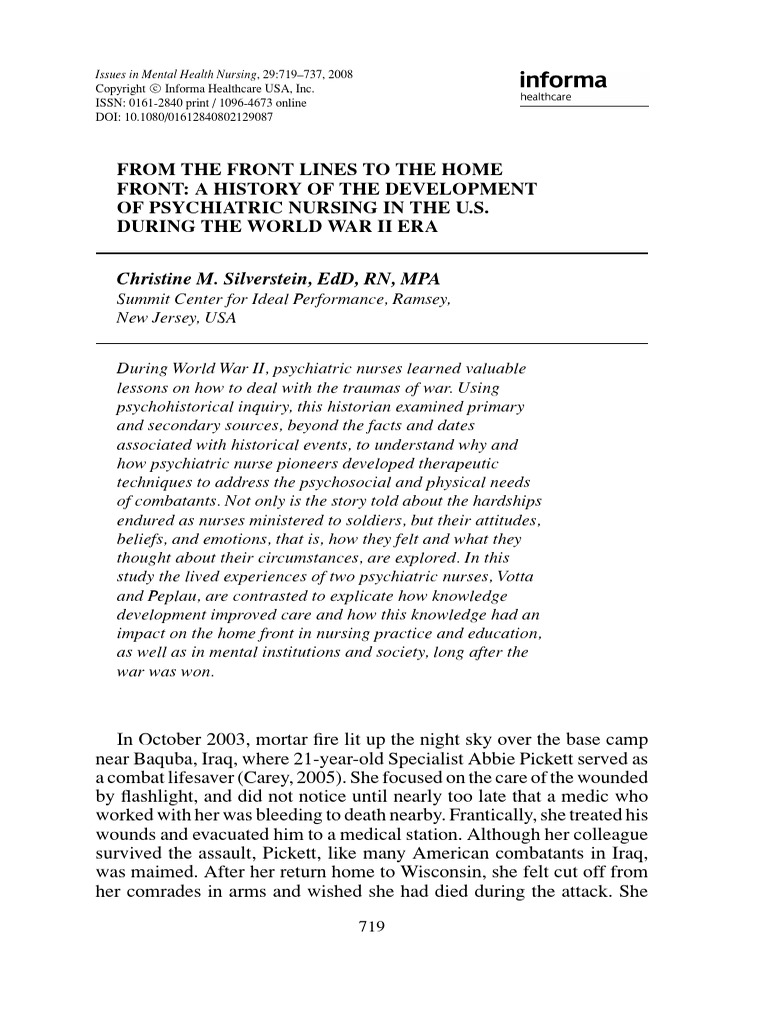 Issues in Mental Health Nursing, 29:719–737, 2008
Copyright © Informa Healthcare USA, Inc.
ISSN: 0161-2840 print / 1096-4673 online
DOI: 10.1080/01612840802129087

informa
healthcare

FROM THE FRONT LINES TO THE HOME FRONT: A HISTORY OF THE DEVELOPMENT OF PSYCHIATRIC NURSING IN THE U.S. DURING THE WORLD WAR II ERA

Christine M. Silverstein, EdD, RN, MPA
Summit Center for Ideal Performance, Ramsey, New Jersey, USA

During World War II, psychiatric nurses learned valuable lessons on how to deal with the traumas of war. Using psychohistorical inquiry, this historian examined primary and secondary sources, beyond the facts and dates associated with historical events, to understand why and how psychiatric nurse pioneers developed therapeutic techniques to address the psychosocial and physical needs of combatants. Not only is the story told about the hardships endured as nurses ministered to soldiers, but their attitudes, beliefs, and emotions, that is, how they felt and what they thought about their circumstances, are explored. In this study the lived experiences of two psychiatric nurses, Votta and Peplau, are contrasted to explicate how knowledge development improved care and how this knowledge had an impact on the home front in nursing practice and education, as well as in mental institutions and society, long after the war was won.

In October 2003, mortar fire lit up the night sky over the base camp near Baquba, Iraq, where 21-year-old Specialist Abbie Pickett served as a combat lifesaver (Carey, 2005). She focused on the care of the wounded by flashlight, and did not notice until nearly too late that a medic who worked with her was bleeding to death nearby. Frantically, she treated his wounds and evacuated him to a medical station. Although her colleague survived the assault, Pickett, like many American combatants in Iraq, was maimed. After her return home to Wisconsin, she felt cut off from her comrades in arms and wished she had died during the attack. She

719